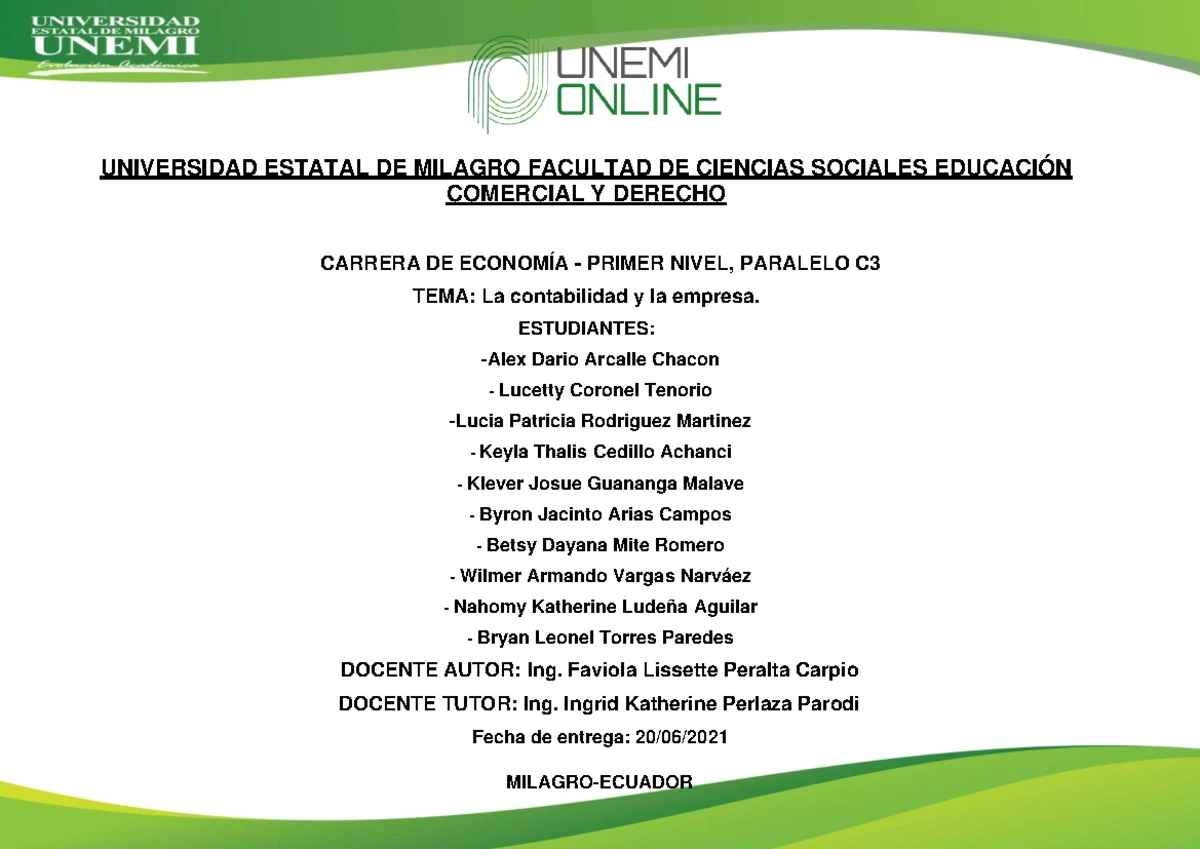 UNIVERSIDAD ESTATAL DE MILAGRO UNEMI
Evolución Académica

UNEMI ONLINE

UNIVERSIDAD ESTATAL DE MILAGRO FACULTAD DE CIENCIAS SOCIALES EDUCACIÓN COMERCIAL Y DERECHO

CARRERA DE ECONOMÍA - PRIMER NIVEL, PARALELO C3

TEMA: La contabilidad y la empresa.

ESTUDIANTES:

-Alex Dario Arcalle Chacon

- Lucetty Coronel Tenorio

-Lucia Patricia Rodriguez Martinez

- Keyla Thalis Cedillo Achanci

- Klever Josue Guananga Malave

- Byron Jacinto Arias Campos

- Betsy Dayana Mite Romero

- Wilmer Armando Vargas Narváez

- Nahomy Katherine Ludeña Aguilar

- Bryan Leonel Torres Paredes

DOCENTE AUTOR: Ing. Faviola Lissette Peralta Carpio

DOCENTE TUTOR: Ing. Ingrid Katherine Perlaza Parodi

Fecha de entrega: 20/06/2021

MILAGRO-ECUADOR